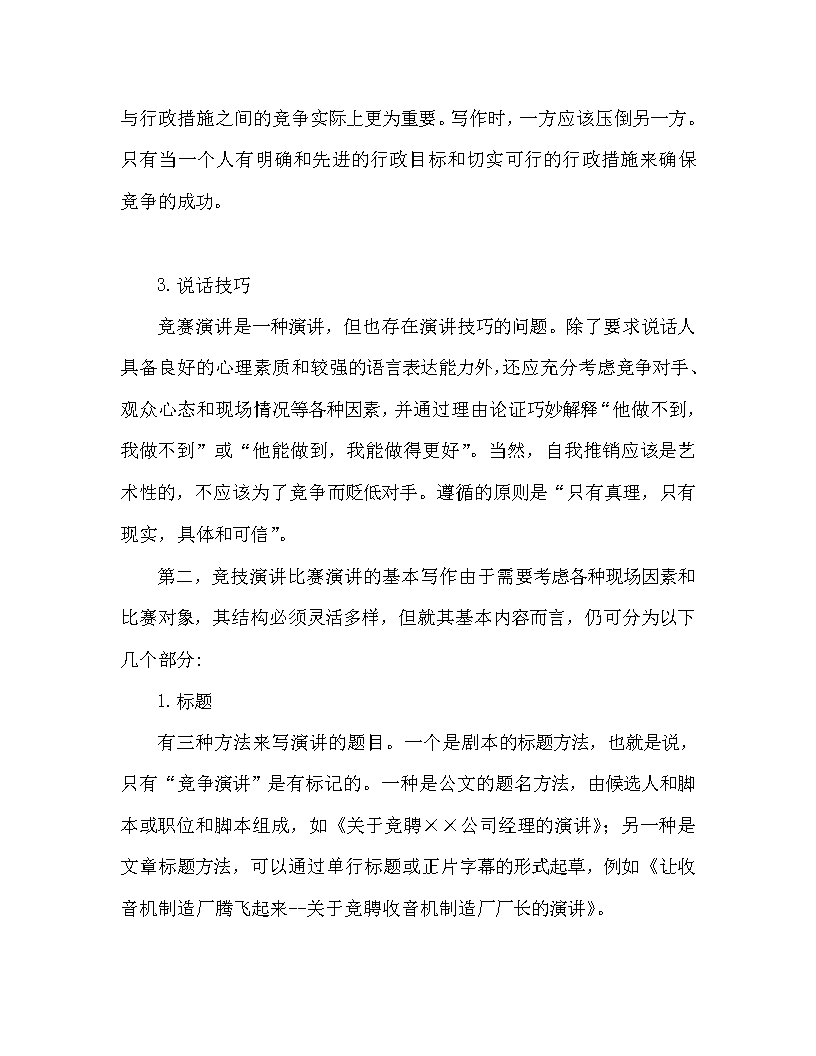 与行政措施之间的竞争实际上更为重要。写作时，一方应该压倒另一方。只有当一个人有明确和先进的行政目标和切实可行的行政措施来确保竞争的成功。

3.说话技巧

竞赛演讲是一种演讲，但也存在演讲技巧的问题。除了要求说话人具备良好的心理素质和较强的语言表达能力外，还应充分考虑竞争对手、观众心态和现场情况等各种因素，并通过理由论证巧妙解释“他做不到，我做不到”或“他能做到，我能做得更好”。当然，自我推销应该是艺术性的，不应该为了竞争而贬低对手。遵循的原则是“只有真理，只有现实，具体和可信”。

第二，竞技演讲比赛演讲的基本写作由于需要考虑各种现场因素和比赛对象，其结构必须灵活多样，但就其基本内容而言，仍可分为以下几个部分:

1.标题

有三种方法来写演讲的题目。一个是剧本的标题方法，也就是说，只有“竞争演讲”是有标记的。一种是公文的题名方法，由候选人和脚本或职位和脚本组成，如《关于竞聘××公司经理的演讲》；另一种是文章标题方法，可以通过单行标题或正片字幕的形式起草，例如《让收音机制造厂腾飞起来--关于竞聘收音机制造厂厂长的演讲》。